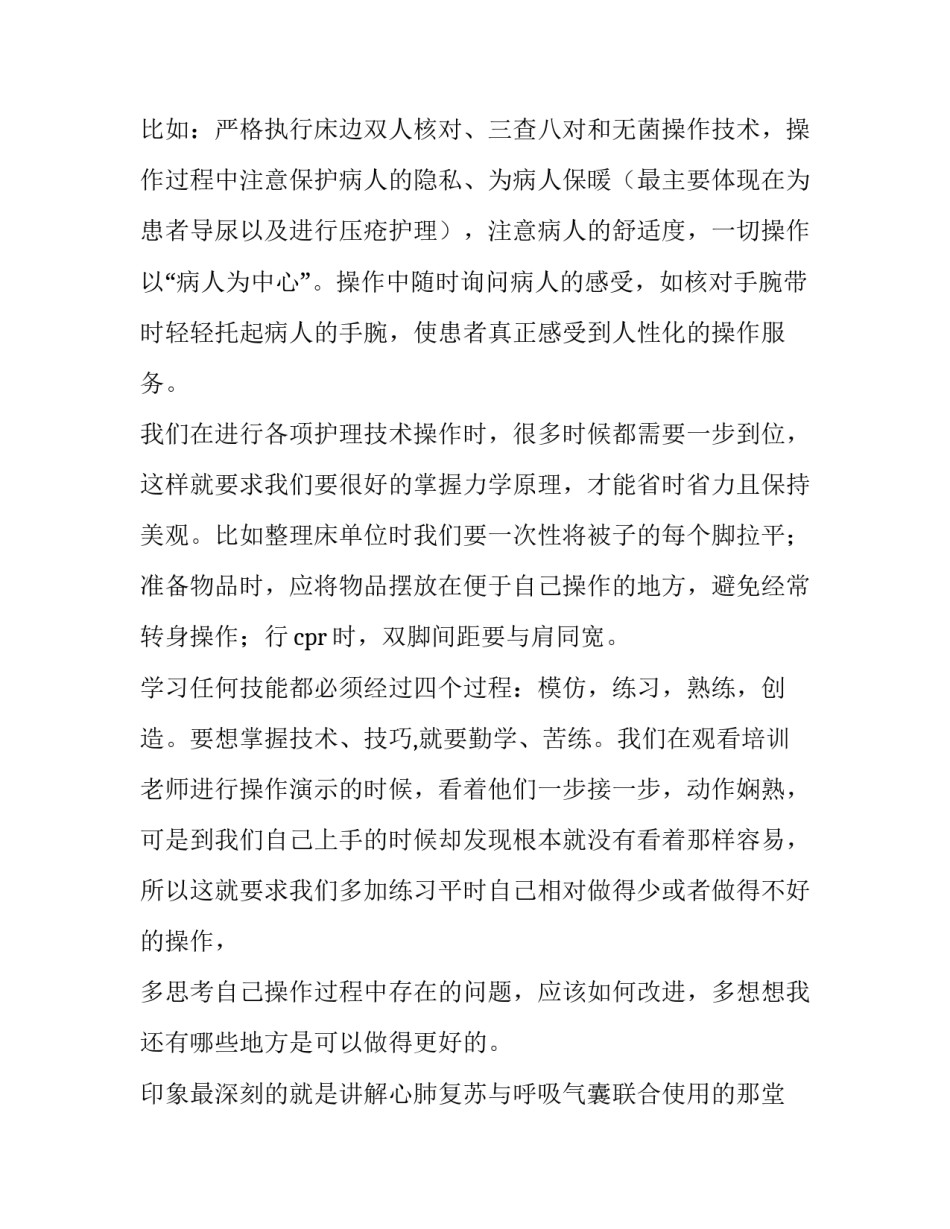 比如：严格执行床边双人核对、三查八对和无菌操作技术，操作过程中注意保护病人的隐私、为病人保暖（最主要体现在为患者导尿以及进行压疮护理），注意病人的舒适度，一切操作以“病人为中心”。操作中随时询问病人的感受，如核对手腕带时轻轻托起病人的手腕，使患者真正感受到人性化的操作服务。

我们在进行各项护理技术操作时，很多时候都需要一步到位，这样就要求我们要很好的掌握力学原理，才能省时省力且保持美观。比如整理床单位时我们要一次性将被子的每个脚拉平；准备物品时，应将物品摆放在便于自己操作的地方，避免经常转身操作；行 cpr 时，双脚间距要与肩同宽。

学习任何技能都必须经过四个过程：模仿，练习，熟练，创造。要想掌握技术、技巧,就要勤学、苦练。我们在观看培训老师进行操作演示的时候，看着他们一步接一步，动作娴熟，可是到我们自己上手的时候却发现根本就没有看着那样容易，所以这就要求我们多加练习平时自己相对做得少或者做得不好的操作，

多思考自己操作过程中存在的问题，应该如何改进，多想想我还有哪些地方是可以做得更好的。

印象最深刻的就是讲解心肺复苏与呼吸气囊联合使用的那堂